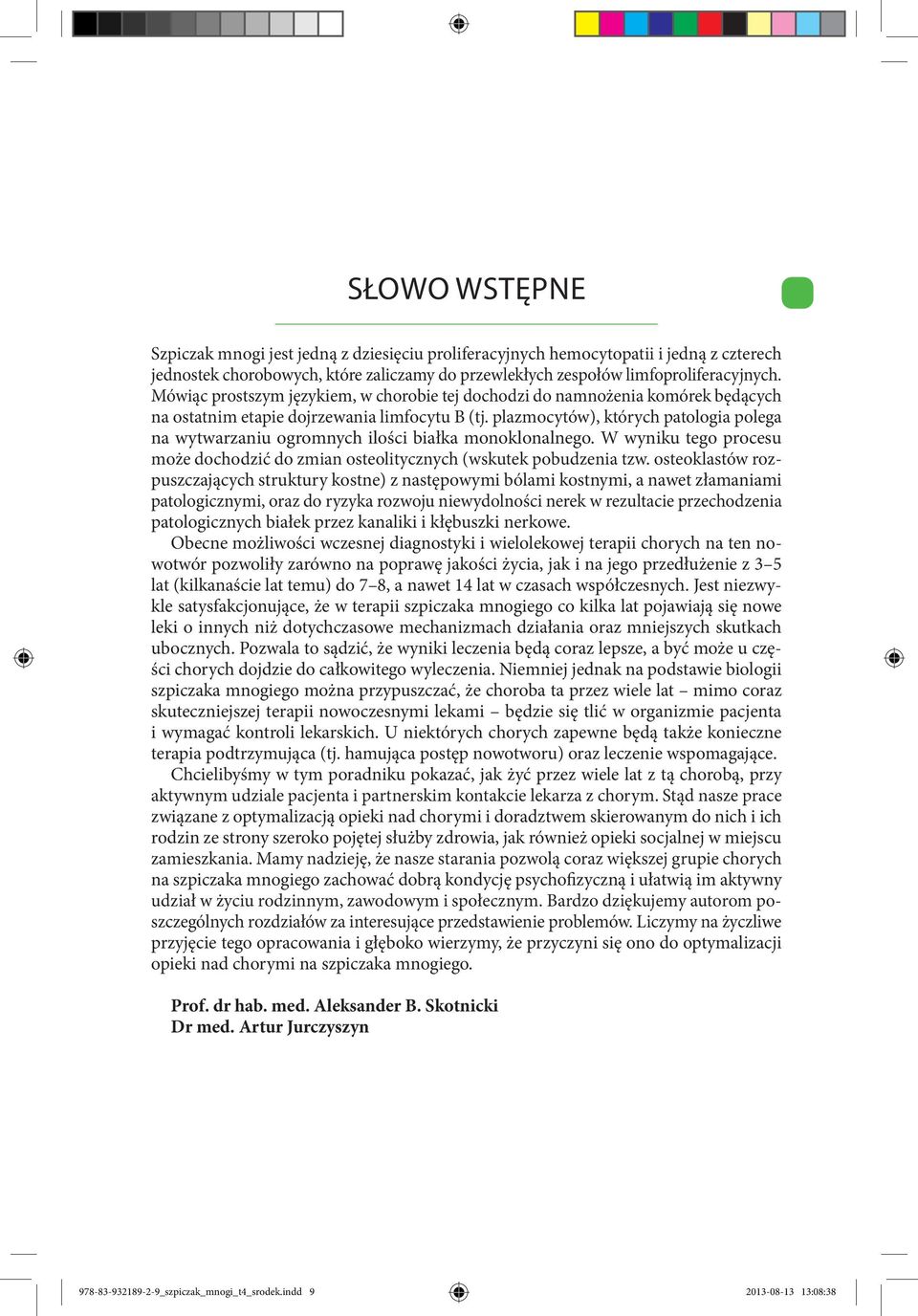 SŁOWO WSTĘPNE

Szpiczak mnogi jest jedną z dziesięciu proliferacyjnych hemocytopatii i jedną z czterech jednostek chorobowych, które zaliczamy do przewlekłych zespołów limfoproliferacyjnych. Mówiąc prostszym językiem, w chorobie tej dochodzi do namnożenia komórek będących na ostatnim etapie dojrzewania limfocytu B (tj. plazmocytów), których patologia polega na wytwarzaniu ogromnych ilości białka monoklonalnego. W wyniku tego procesu może dochodzić do zmian osteolitycznych (wskutek pobudzenia tzw. osteoklastów rozpuszczających struktury kostne) z następowymi bólami kostnymi, a nawet złamaniami patologicznymi, oraz do ryzyka rozwoju niewydolności nerek w rezultacie przechodzenia patologicznych białek przez kanaliki i kłębuszki nerkowe.

Obecne możliwości wczesnej diagnostyki i wielolekowej terapii chorych na ten nowotwór pozwoliły zarówno na poprawę jakości życia, jak i na jego przedłużenie z 3–5 lat (kilkanaście lat temu) do 7–8, a nawet 14 lat w czasach współczesnych. Jest niezwykle satysfakcjonujące, że w terapii szpiczaka mnogiego co kilka lat pojawiają się nowe leki o innych niż dotychczasowe mechanizmach działania oraz mniejszych skutkach ubocznych. Pozwala to sądzić, że wyniki leczenia będą coraz lepsze, a być może u części chorych dojdzie do całkowitego wyleczenia. Niemniej jednak na podstawie biologii szpiczaka mnogiego można przypuszczać, że choroba ta przez wiele lat – mimo coraz skuteczniejszej terapii nowoczesnymi lekami – będzie się tlić w organizmie pacjenta i wymagać kontroli lekarskich. U niektórych chorych zapewne będą także konieczne terapia podtrzymująca (tj. hamująca postęp nowotworu) oraz leczenie wspomagające.

Chcielibyśmy w tym poradniku pokazać, jak żyć przez wiele lat z tą chorobą, przy aktywnym udziale pacjenta i partnerskim kontakcie lekarza z chorym. Stąd nasze prace związane z optymalizacją opieki nad chorymi i doradztwem skierowanym do nich i ich rodzin ze strony szeroko pojętej służby zdrowia, jak również opieki socjalnej w miejscu zamieszkania. Mamy nadzieję, że nasze starania pozwolą coraz większej grupie chorych na szpiczaka mnogiego zachować dobrą kondycję psychofizyczną i ułatwią im aktywny udział w życiu rodzinnym, zawodowym i społecznym. Bardzo dziękujemy autorom poszczególnych rozdziałów za interesujące przedstawienie problemów. Liczymy na życzliwe przyjęcie tego opracowania i głęboko wierzymy, że przyczyni się ono do optymalizacji opieki nad chorymi na szpiczaka mnogiego.

Prof. dr hab. med. Aleksander B. Skotnicki
Dr med. Artur Jurczyszyn

978-83-932189-2-9_szpiczak_mnogi_t4_srodek.indd 9 2013-08-13 13:08:38